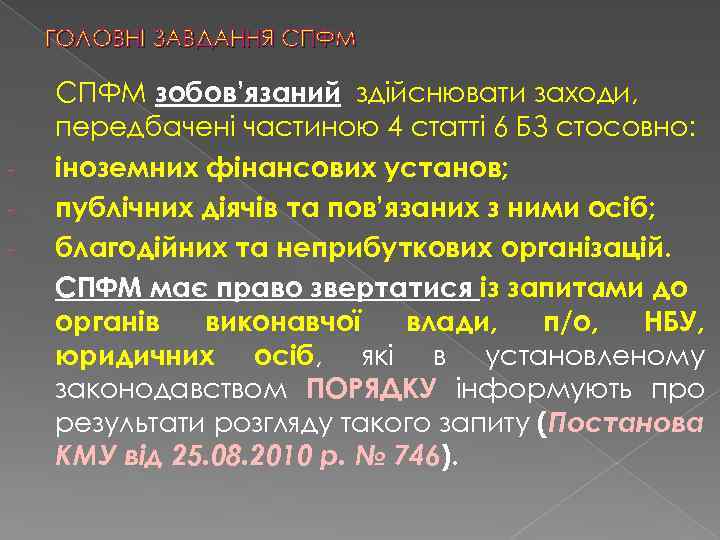 ГОЛОВНІ ЗАВДАННЯ СПФМ

СПФМ зобов'язаний здійснювати заходи, передбачені частиною 4 статті 6 БЗ стосовно:

- іноземних фінансових установ;
- публічних діячів та пов'язаних з ними осіб;
- благодійних та неприбуткових організацій.

СПФМ має право звертатися із запитами до органів виконавчої влади, п/о, НБУ, юридичних осіб, які в установленому законодавством ПОРЯДКУ інформують про результати розгляду такого запиту (Постанова КМУ від 25.08.2010 р. № 746).